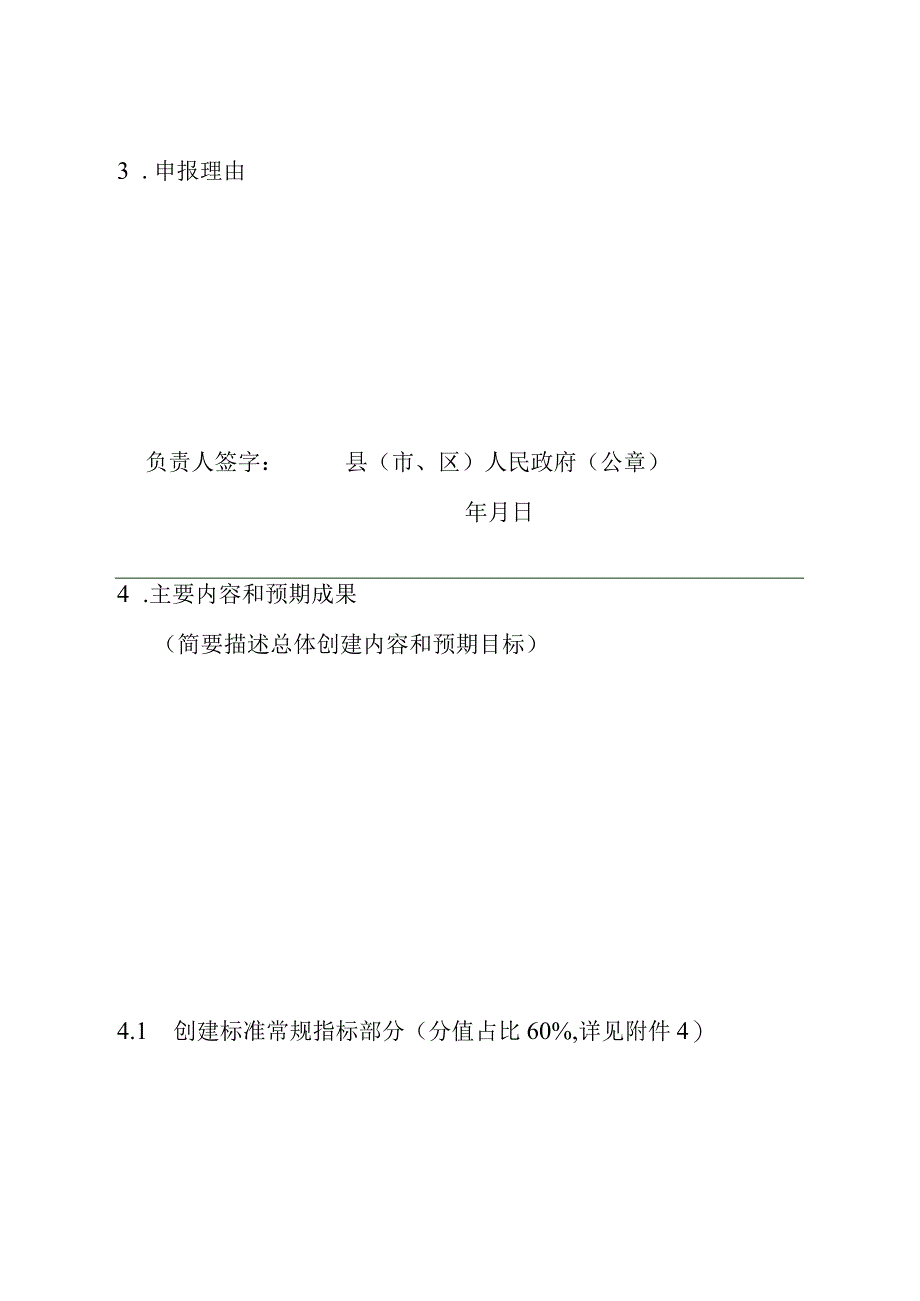 3 . 申报理由

负责人签字：　　　县（市、区）人民政府（公章）

年月日

4 .主要内容和预期成果

（简要描述总体创建内容和预期目标）

4.1　创建标准常规指标部分（分值占比 60%,详见附件 4）